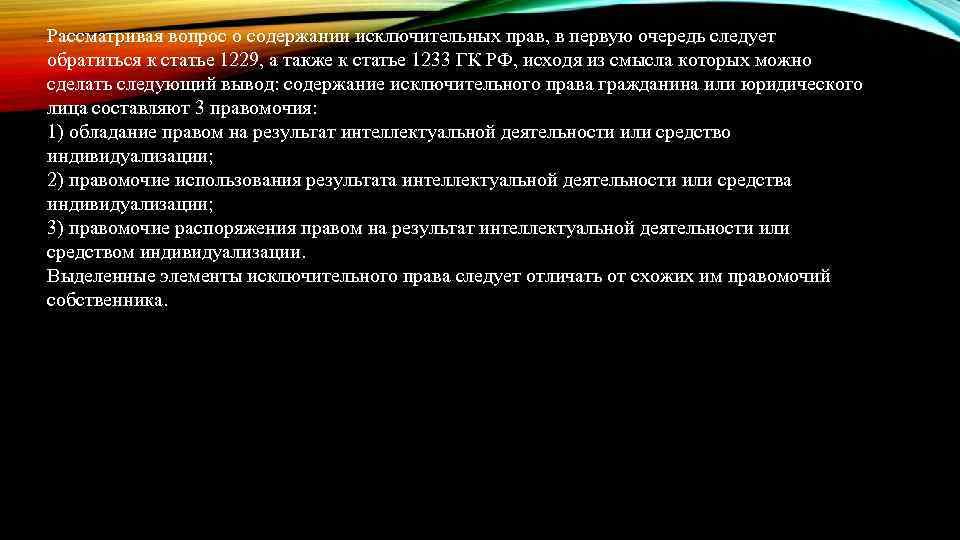 Рассматривая вопрос о содержании исключительных прав, в первую очередь следует обратиться к статье 1229, а также к статье 1233 ГК РФ, исходя из смысла которых можно сделать следующий вывод: содержание исключительного права гражданина или юридического лица составляют 3 правомочия:
1) обладание правом на результат интеллектуальной деятельности или средство индивидуализации;
2) правомочие использования результата интеллектуальной деятельности или средства индивидуализации;
3) правомочие распоряжения правом на результат интеллектуальной деятельности или средством индивидуализации.
Выделенные элементы исключительного права следует отличать от схожих им правомочий собственника.